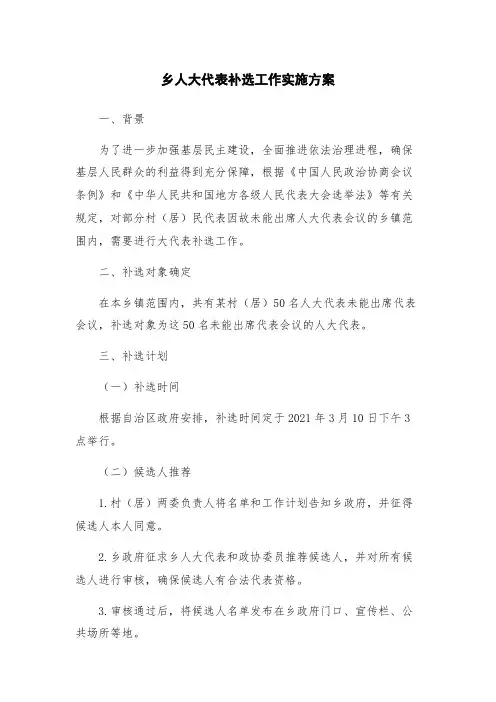 乡人大代表补选工作实施方案

一、背景

为了进一步加强基层民主建设，全面推进依法治理进程，确保基层人民群众的利益得到充分保障，根据《中国人民政治协商会议条例》和《中华人民共和国地方各级人民代表大会选举法》等有关规定，对部分村（居）民代表因故未能出席人大代表会议的乡镇范围内，需要进行大代表补选工作。

二、补选对象确定

在本乡镇范围内，共有某村（居）50名人大代表未能出席代表会议，补选对象为这50名未能出席代表会议的人大代表。

三、补选计划

（一）补选时间

根据自治区政府安排，补选时间定于2021年3月10日下午3点举行。

（二）候选人推荐

1.村（居）两委负责人将名单和工作计划告知乡政府，并征得候选人本人同意。

2.乡政府征求乡人大代表和政协委员推荐候选人，并对所有候选人进行审核，确保候选人有合法代表资格。

3.审核通过后，将候选人名单发布在乡政府门口、宣传栏、公共场所等地。